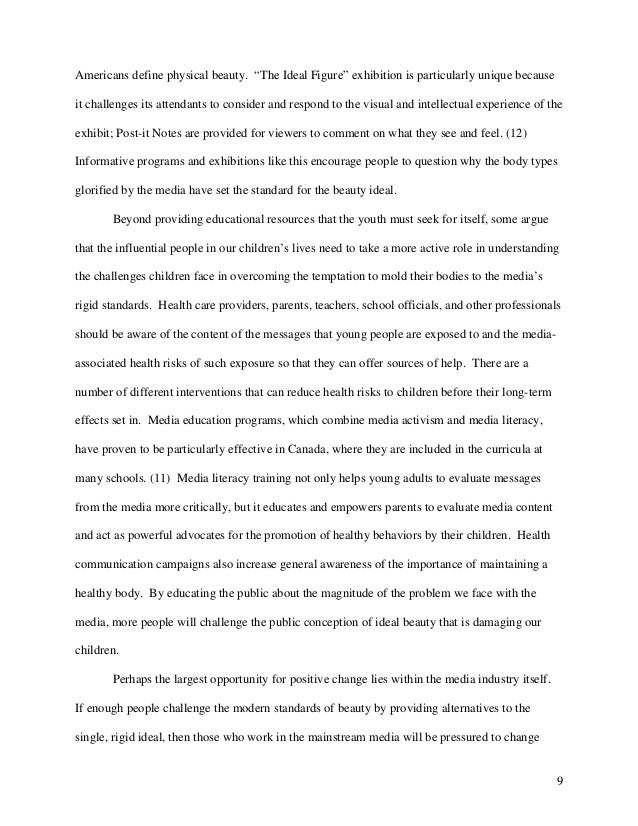 Americans define physical beauty. "The Ideal Figure" exhibition is particularly unique because it challenges its attendants to consider and respond to the visual and intellectual experience of the exhibit; Post-it Notes are provided for viewers to comment on what they see and feel. (12) Informative programs and exhibitions like this encourage people to question why the body types glorified by the media have set the standard for the beauty ideal.

Beyond providing educational resources that the youth must seek for itself, some argue that the influential people in our children's lives need to take a more active role in understanding the challenges children face in overcoming the temptation to mold their bodies to the media's rigid standards. Health care providers, parents, teachers, school officials, and other professionals should be aware of the content of the messages that young people are exposed to and the media-associated health risks of such exposure so that they can offer sources of help. There are a number of different interventions that can reduce health risks to children before their long-term effects set in. Media education programs, which combine media activism and media literacy, have proven to be particularly effective in Canada, where they are included in the curricula at many schools. (11) Media literacy training not only helps young adults to evaluate messages from the media more critically, but it educates and empowers parents to evaluate media content and act as powerful advocates for the promotion of healthy behaviors by their children. Health communication campaigns also increase general awareness of the importance of maintaining a healthy body. By educating the public about the magnitude of the problem we face with the media, more people will challenge the public conception of ideal beauty that is damaging our children.

Perhaps the largest opportunity for positive change lies within the media industry itself. If enough people challenge the modern standards of beauty by providing alternatives to the single, rigid ideal, then those who work in the mainstream media will be pressured to change

9